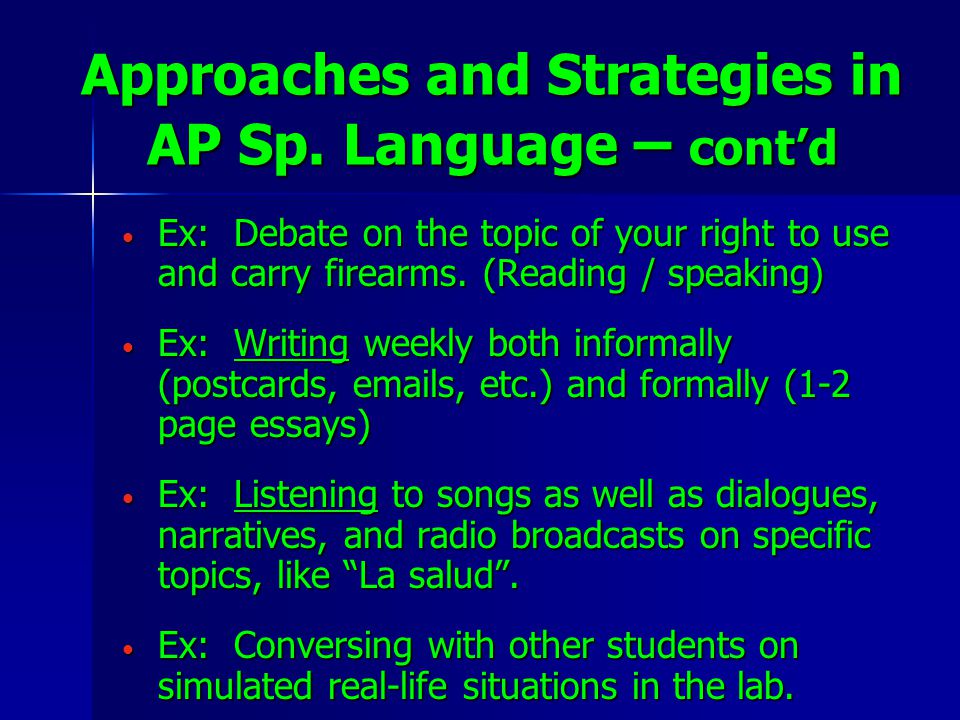 Approaches and Strategies in AP Sp. Language – cont'd

• Ex: Debate on the topic of your right to use and carry firearms. (Reading / speaking)

• Ex: Writing weekly both informally (postcards, emails, etc.) and formally (1-2 page essays)

• Ex: Listening to songs as well as dialogues, narratives, and radio broadcasts on specific topics, like "La salud".

• Ex: Conversing with other students on simulated real-life situations in the lab.